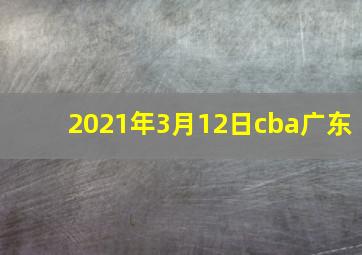 2021年3月12日cba广东